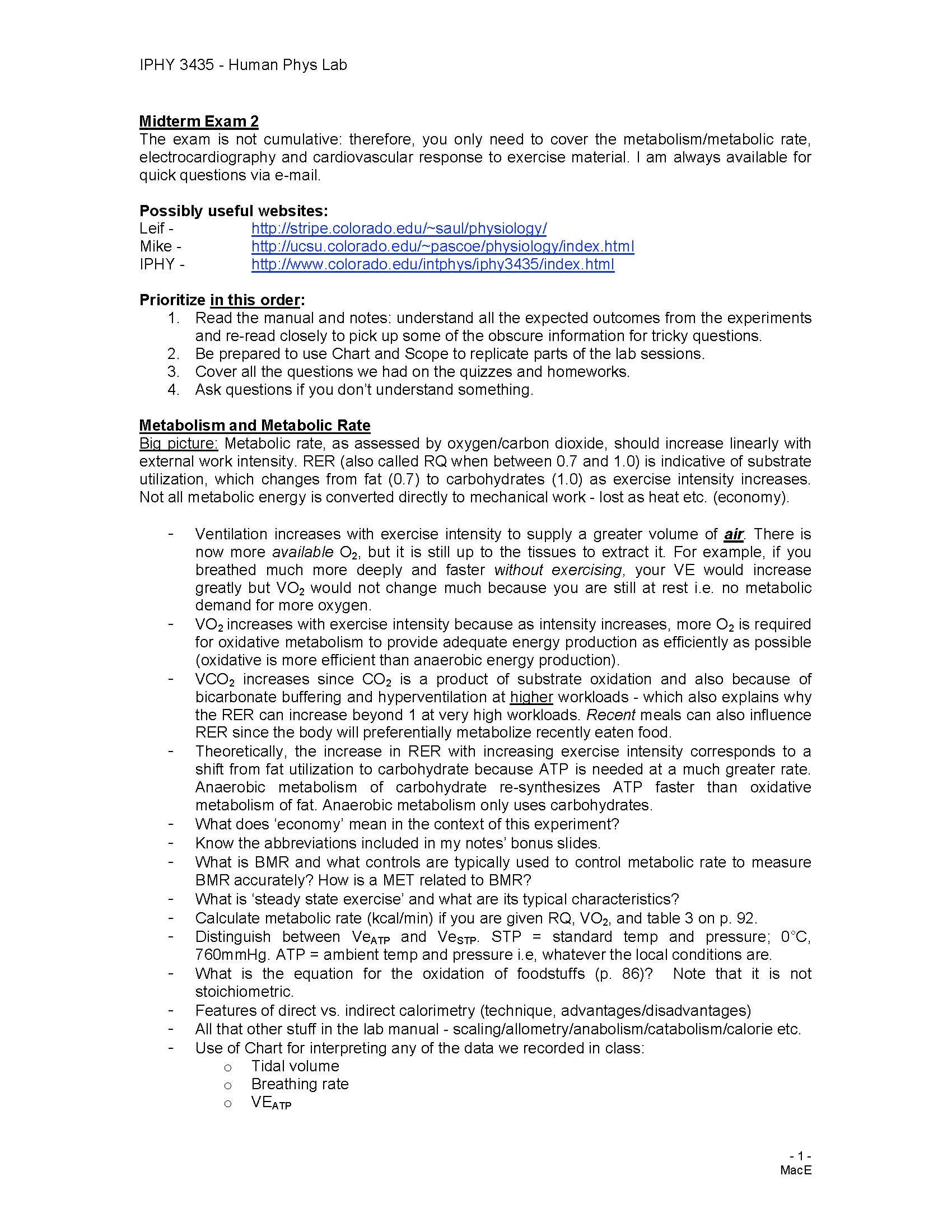 IPHY 3435 - Human Phys Lab

Midterm Exam 2
The exam is not cumulative: therefore, you only need to cover the metabolism/metabolic rate, electrocardiography and cardiovascular response to exercise material. I am always available for quick questions via e-mail.

Possibly useful websites:
Leif - http://stripe.colorado.edu/~saul/physiology/
Mike - http://ucsu.colorado.edu/~pascoe/physiology/index.html
IPHY - http://www.colorado.edu/intphys/iphy3435/index.html

Prioritize in this order:
1. Read the manual and notes: understand all the expected outcomes from the experiments and re-read closely to pick up some of the obscure information for tricky questions.
2. Be prepared to use Chart and Scope to replicate parts of the lab sessions.
3. Cover all the questions we had on the quizzes and homeworks.
4. Ask questions if you don't understand something.

Metabolism and Metabolic Rate
Big picture: Metabolic rate, as assessed by oxygen/carbon dioxide, should increase linearly with external work intensity. RER (also called RQ when between 0.7 and 1.0) is indicative of substrate utilization, which changes from fat (0.7) to carbohydrates (1.0) as exercise intensity increases. Not all metabolic energy is converted directly to mechanical work - lost as heat etc. (economy).

- Ventilation increases with exercise intensity to supply a greater volume of air. There is now more available $O_2$, but it is still up to the tissues to extract it. For example, if you breathed much more deeply and faster without exercising, your VE would increase greatly but $VO_2$ would not change much because you are still at rest i.e. no metabolic demand for more oxygen.
- $VO_2$ increases with exercise intensity because as intensity increases, more $O_2$ is required for oxidative metabolism to provide adequate energy production as efficiently as possible (oxidative is more efficient than anaerobic energy production).
- $VCO_2$ increases since $CO_2$ is a product of substrate oxidation and also because of bicarbonate buffering and hyperventilation at higher workloads - which also explains why the RER can increase beyond 1 at very high workloads. Recent meals can also influence RER since the body will preferentially metabolize recently eaten food.
- Theoretically, the increase in RER with increasing exercise intensity corresponds to a shift from fat utilization to carbohydrate because ATP is needed at a much greater rate. Anaerobic metabolism of carbohydrate re-synthesizes ATP faster than oxidative metabolism of fat. Anaerobic metabolism only uses carbohydrates.
- What does 'economy' mean in the context of this experiment?
- Know the abbreviations included in my notes' bonus slides.
- What is BMR and what controls are typically used to control metabolic rate to measure BMR accurately? How is a MET related to BMR?
- What is 'steady state exercise' and what are its typical characteristics?
- Calculate metabolic rate (kcal/min) if you are given RQ, $VO_2$, and table 3 on p. 92.
- Distinguish between $Ve_{ATP}$ and $Ve_{STP}$. STP = standard temp and pressure; 0°C, 760mmHg. ATP = ambient temp and pressure i.e, whatever the local conditions are.
- What is the equation for the oxidation of foodstuffs (p. 86)? Note that it is not stoichiometric.
- Features of direct vs. indirect calorimetry (technique, advantages/disadvantages)
- All that other stuff in the lab manual - scaling/allometry/anabolism/catabolism/calorie etc.
- Use of Chart for interpreting any of the data we recorded in class:
o Tidal volume
o Breathing rate
o $VE_{ATP}$

- 1 -
MacE